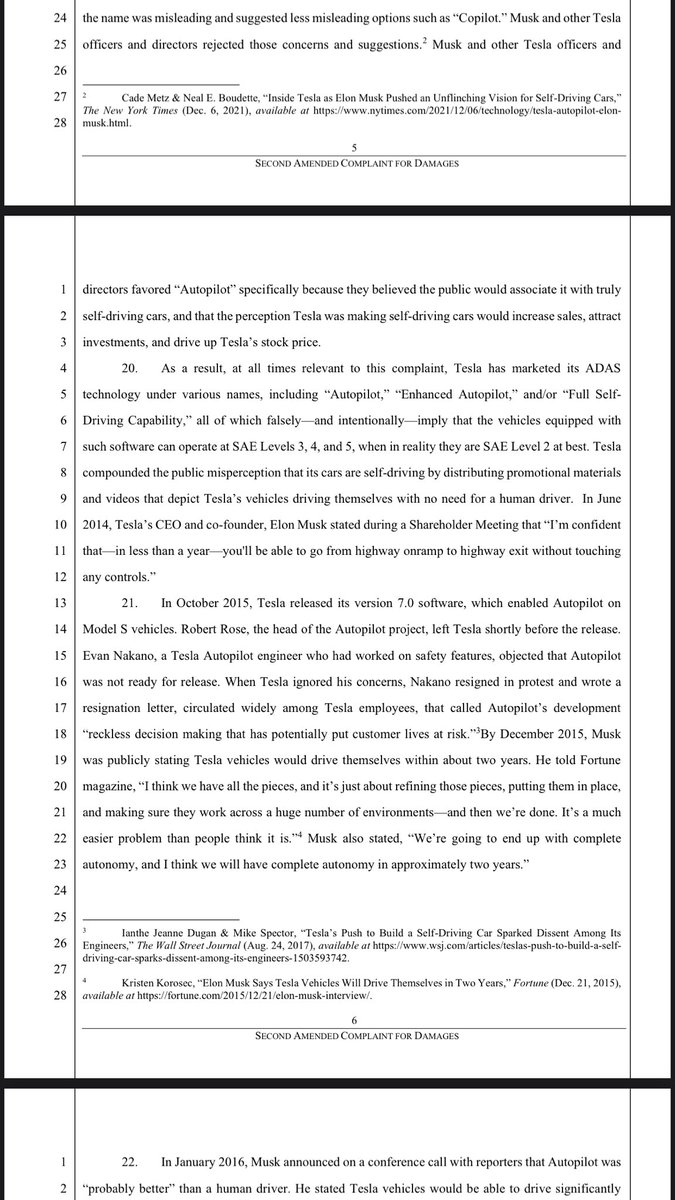 24 the name was misleading and suggested less misleading options such as "Copilot." Musk and other Tesla
25 officers and directors rejected those concerns and suggestions.$^2$ Musk and other Tesla officers and
26
27 $^2$ Cade Metz & Neal E. Boudette, "Inside Tesla as Elon Musk Pushed an Unflinching Vision for Self-Driving Cars," The New York Times (Dec. 6, 2021), available at https://www.nytimes.com/2021/12/06/technology/tesla-autopilot-elon-musk.html.
28

5

SECOND AMENDED COMPLAINT FOR DAMAGES

1 directors favored "Autopilot" specifically because they believed the public would associate it with truly
2 self-driving cars, and that the perception Tesla was making self-driving cars would increase sales, attract
3 investments, and drive up Tesla's stock price.
4 20. As a result, at all times relevant to this complaint, Tesla has marketed its ADAS
5 technology under various names, including "Autopilot," "Enhanced Autopilot," and/or "Full Self-
6 Driving Capability," all of which falsely—and intentionally—imply that the vehicles equipped with
7 such software can operate at SAE Levels 3, 4, and 5, when in reality they are SAE Level 2 at best. Tesla
8 compounded the public misperception that its cars are self-driving by distributing promotional materials
9 and videos that depict Tesla's vehicles driving themselves with no need for a human driver. In June
10 2014, Tesla's CEO and co-founder, Elon Musk stated during a Shareholder Meeting that "I'm confident
11 that—in less than a year—you'll be able to go from highway onramp to highway exit without touching
12 any controls."
13 21. In October 2015, Tesla released its version 7.0 software, which enabled Autopilot on
14 Model S vehicles. Robert Rose, the head of the Autopilot project, left Tesla shortly before the release.
15 Evan Nakano, a Tesla Autopilot engineer who had worked on safety features, objected that Autopilot
16 was not ready for release. When Tesla ignored his concerns, Nakano resigned in protest and wrote a
17 resignation letter, circulated widely among Tesla employees, that called Autopilot's development
18 "reckless decision making that has potentially put customer lives at risk."$^3$By December 2015, Musk
19 was publicly stating Tesla vehicles would drive themselves within about two years. He told Fortune
20 magazine, "I think we have all the pieces, and it's just about refining those pieces, putting them in place,
21 and making sure they work across a huge number of environments—and then we're done. It's a much
22 easier problem than people think it is."$^4$ Musk also stated, "We're going to end up with complete
23 autonomy, and I think we will have complete autonomy in approximately two years."
24
25
26 $^3$ Ianthe Jeanne Dugan & Mike Spector, "Tesla's Push to Build a Self-Driving Car Sparked Dissent Among Its Engineers," The Wall Street Journal (Aug. 24, 2017), available at https://www.wsj.com/articles/teslas-push-to-build-a-self-driving-car-sparks-dissent-among-its-engineers-1503593742.
27
28 $^4$ Kristen Korosec, "Elon Musk Says Tesla Vehicles Will Drive Themselves in Two Years," Fortune (Dec. 21, 2015), available at https://fortune.com/2015/12/21/elon-musk-interview/.

6

SECOND AMENDED COMPLAINT FOR DAMAGES

1 22. In January 2016, Musk announced on a conference call with reporters that Autopilot was
2 "probably better" than a human driver. He stated Tesla vehicles would be able to drive significantly